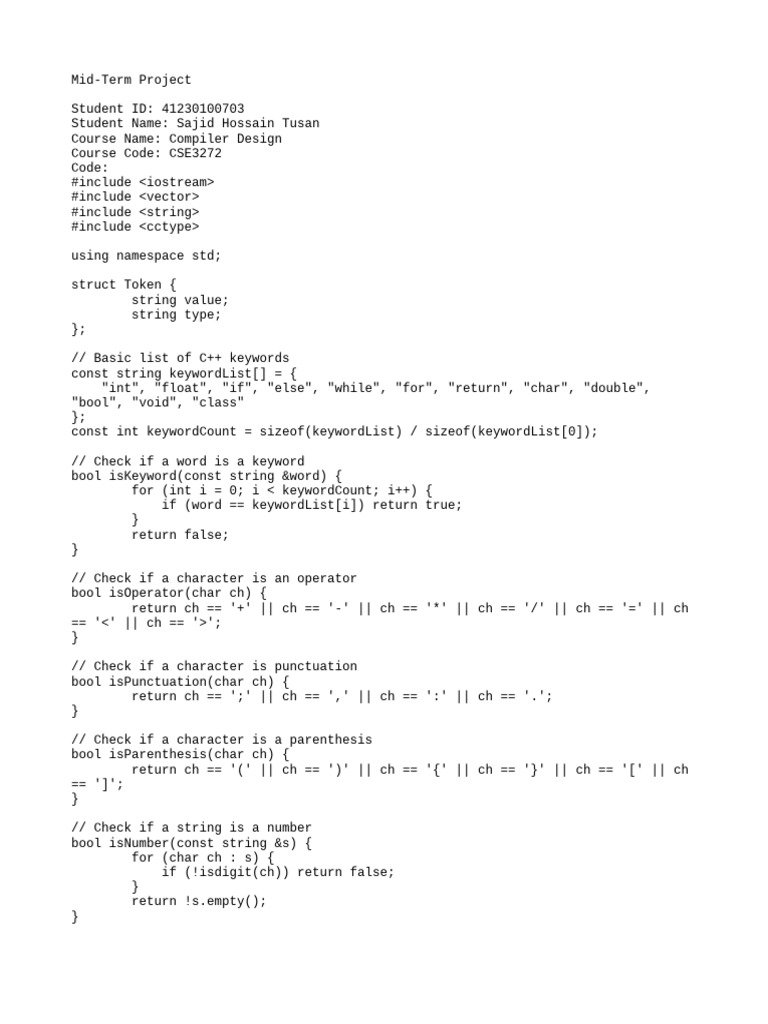 Mid-Term Project

Student ID: 41230100703
Student Name: Sajid Hossain Tusan
Course Name: Compiler Design
Course Code: CSE3272
Code:
#include <iostream>
#include <vector>
#include <string>
#include <cctype>

using namespace std;

struct Token {
        string value;
        string type;
};

// Basic list of C++ keywords
const string keywordList[] = {
    "int", "float", "if", "else", "while", "for", "return", "char", "double", "bool", "void", "class"
};
const int keywordCount = sizeof(keywordList) / sizeof(keywordList[0]);

// Check if a word is a keyword
bool isKeyword(const string &word) {
        for (int i = 0; i < keywordCount; i++) {
            if (word == keywordList[i]) return true;
        }
        return false;
}

// Check if a character is an operator
bool isOperator(char ch) {
        return ch == '+' || ch == '-' || ch == '*' || ch == '/' || ch == '=' || ch == '<' || ch == '>';
}

// Check if a character is punctuation
bool isPunctuation(char ch) {
        return ch == ';' || ch == ',' || ch == ':' || ch == '.';
}

// Check if a character is a parenthesis
bool isParenthesis(char ch) {
        return ch == '(' || ch == ')' || ch == '{' || ch == '}' || ch == '[' || ch == ']';
}

// Check if a string is a number
bool isNumber(const string &s) {
        for (char ch : s) {
            if (!isdigit(ch)) return false;
        }
        return !s.empty();
}